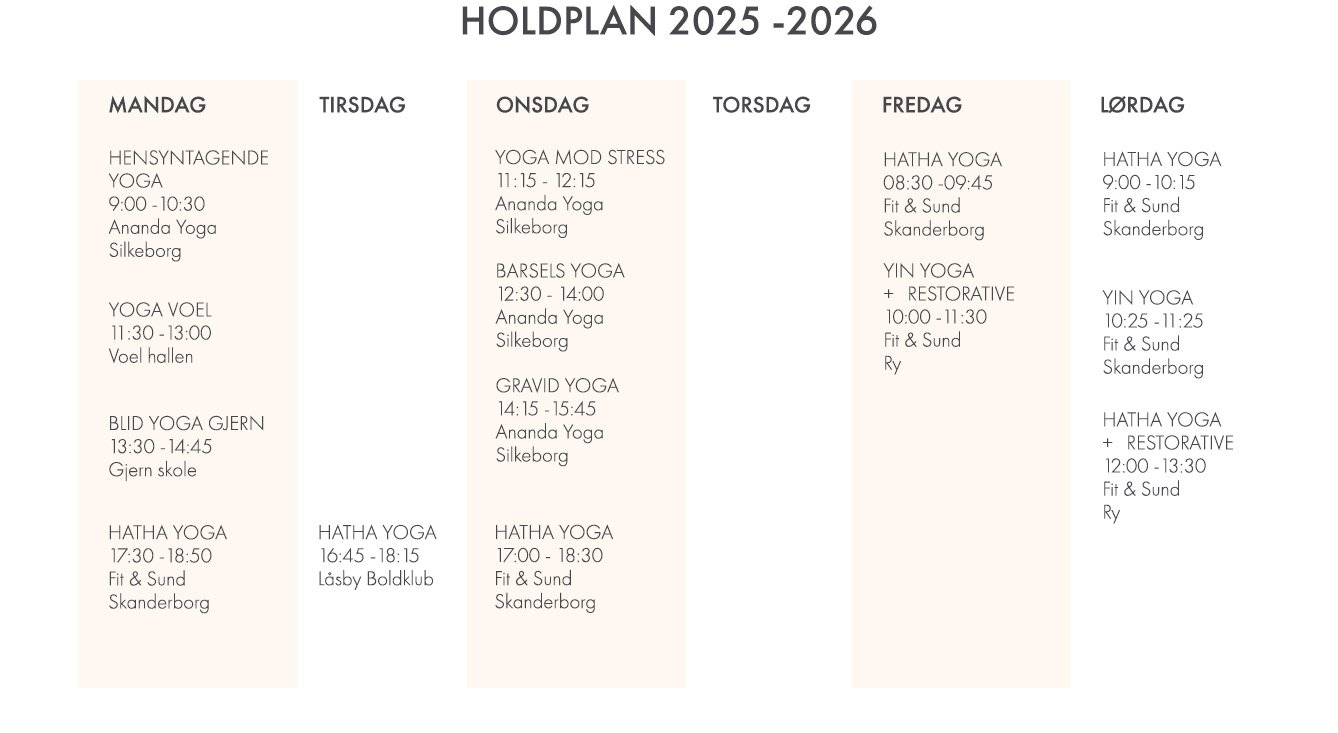 HOLDPLAN 2025 -2026

MANDAG

HENSYNTAGENDE YOGA
9:00 -10:30
Ananda Yoga
Silkeborg

YOGA VOEL
11:30 -13:00
Voel hallen

BLID YOGA GJERN
13:30 -14:45
Gjern skole

HATHA YOGA
17:30 -18:50
Fit & Sund
Skanderborg

TIRSDAG

HATHA YOGA
16:45 -18:15
Låsby Boldklub

ONSDAG

YOGA MOD STRESS
11:15 - 12:15
Ananda Yoga
Silkeborg

BARSELS YOGA
12:30 - 14:00
Ananda Yoga
Silkeborg

GRAVID YOGA
14:15 -15:45
Ananda Yoga
Silkeborg

HATHA YOGA
17:00 - 18:30
Fit & Sund
Skanderborg

TORSDAG

FREDAG

HATHA YOGA
08:30 -09:45
Fit & Sund
Skanderborg

YIN YOGA
+ RESTORATIVE
10:00 -11:30
Fit & Sund
Ry

LØRDAG

HATHA YOGA
9:00 -10:15
Fit & Sund
Skanderborg

YIN YOGA
10:25 -11:25
Fit & Sund
Skanderborg

HATHA YOGA
+ RESTORATIVE
12:00 -13:30
Fit & Sund
Ry